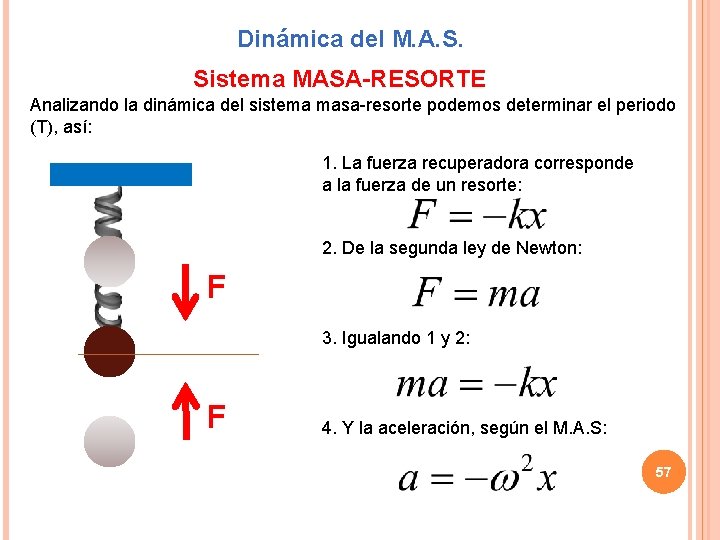 Dinámica del M.A.S.

Sistema MASA-RESORTE

Analizando la dinámica del sistema masa-resorte podemos determinar el periodo (T), así:

F

F

1. La fuerza recuperadora corresponde a la fuerza de un resorte:

$F = -kx$

2. De la segunda ley de Newton:

$F = ma$

3. Igualando 1 y 2:

$ma = -kx$

4. Y la aceleración, según el M.A.S:

$a = -\omega^2 x$

57